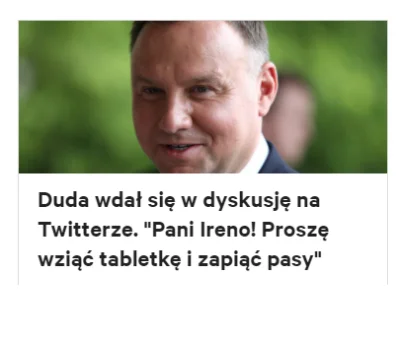 Duda wdał się w dyskusję na Twitterze. "Pani Ireno! Proszę wziąć tabletkę i zapiąć pasy"